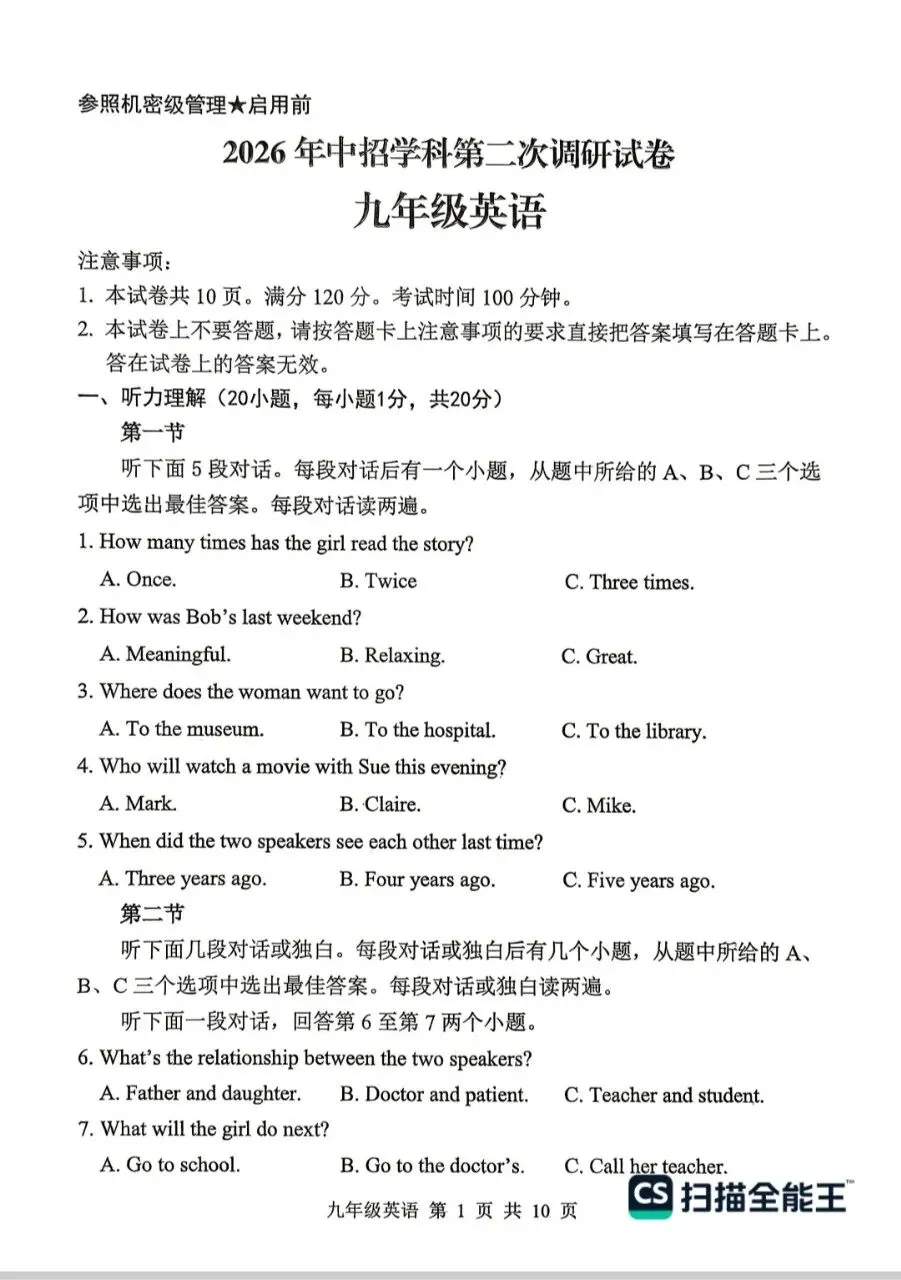 参照机密级管理★启用前

2026年中招学科第二次调研试卷

九年级英语

注意事项：

1. 本试卷共10页。满分120分。考试时间100分钟。

2. 本试卷上不要答题，请按答题卡上注意事项的要求直接把答案填写在答题卡上。答在试卷上的答案无效。

一、听力理解（20小题，每小题1分，共20分）

第一节

听下面5段对话。每段对话后有一个小题，从题中所给的A、B、C三个选项中选出最佳答案。每段对话读两遍。

1. How many times has the girl read the story?

A. Once.  B. Twice  C. Three times.

2. How was Bob's last weekend?

A. Meaningful.  B. Relaxing.  C. Great.

3. Where does the woman want to go?

A. To the museum.  B. To the hospital.  C. To the library.

4. Who will watch a movie with Sue this evening?

A. Mark.  B. Claire.  C. Mike.

5. When did the two speakers see each other last time?

A. Three years ago.  B. Four years ago.  C. Five years ago.

第二节

听下面几段对话或独白。每段对话或独白后有几个小题，从题中所给的A、B、C三个选项中选出最佳答案。每段对话或独白读两遍。

听下面一段对话，回答第6至第7两个小题。

6. What's the relationship between the two speakers?

A. Father and daughter.  B. Doctor and patient.  C. Teacher and student.

7. What will the girl do next?

A. Go to school.  B. Go to the doctor's.  C. Call her teacher.

九年级英语 第1页 共10页

CS 扫描全能王